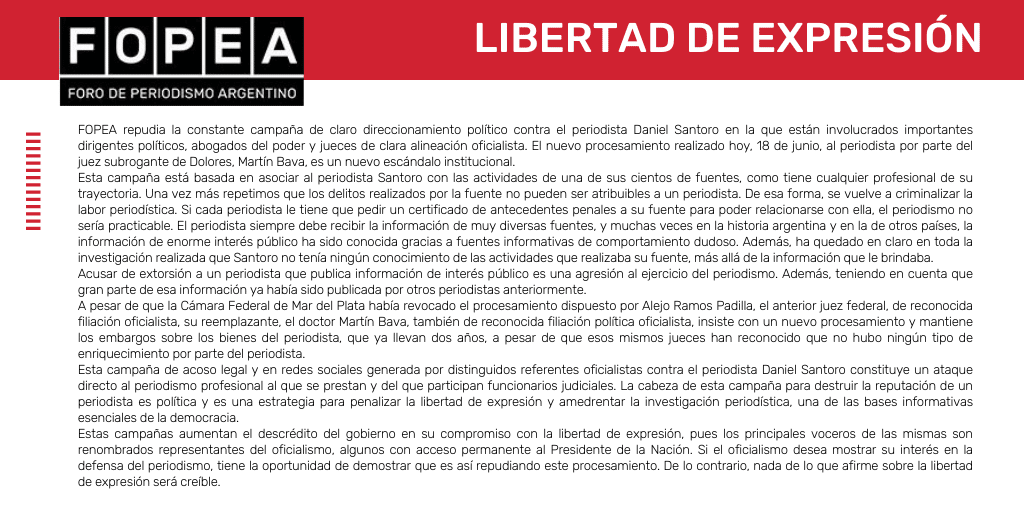 FOPEA
FORO DE PERIODISMO ARGENTINO

LIBERTAD DE EXPRESIÓN

FOPEA repudia la constante campaña de claro direccionamiento político contra el periodista Daniel Santoro en la que están involucrados importantes dirigentes políticos, abogados del poder y jueces de clara alineación oficialista. El nuevo procesamiento realizado hoy, 18 de junio, al periodista por parte del juez subrogante de Dolores, Martín Bava, es un nuevo escándalo institucional.
Esta campaña está basada en asociar al periodista Santoro con las actividades de una de sus cientos de fuentes, como tiene cualquier profesional de su trayectoria. Una vez más repetimos que los delitos realizados por la fuente no pueden ser atribuibles a un periodista. De esa forma, se vuelve a criminalizar la labor periodística. Si cada periodista le tiene que pedir un certificado de antecedentes penales a su fuente para poder relacionarse con ella, el periodismo no sería practicable. El periodista siempre debe recibir la información de muy diversas fuentes, y muchas veces en la historia argentina y en la de otros países, la información de enorme interés público ha sido conocida gracias a fuentes informativas de comportamiento dudoso. Además, ha quedado en claro en toda la investigación realizada que Santoro no tenía ningún conocimiento de las actividades que realizaba su fuente, más allá de la información que le brindaba.
Acusar de extorsión a un periodista que publica información de interés público es una agresión al ejercicio del periodismo. Además, teniendo en cuenta que gran parte de esa información ya había sido publicada por otros periodistas anteriormente.
A pesar de que la Cámara Federal de Mar del Plata había revocado el procesamiento dispuesto por Alejo Ramos Padilla, el anterior juez federal, de reconocida filiación oficialista, su reemplazante, el doctor Martín Bava, también de reconocida filiación política oficialista, insiste con un nuevo procesamiento y mantiene los embargos sobre los bienes del periodista, que ya llevan dos años, a pesar de que esos mismos jueces han reconocido que no hubo ningún tipo de enriquecimiento por parte del periodista.
Esta campaña de acoso legal y en redes sociales generada por distinguidos referentes oficialistas contra el periodista Daniel Santoro constituye un ataque directo al periodismo profesional al que se prestan y del que participan funcionarios judiciales. La cabeza de esta campaña para destruir la reputación de un periodista es política y es una estrategia para penalizar la libertad de expresión y amedrentar la investigación periodística, una de las bases informativas esenciales de la democracia.
Estas campañas aumentan el descrédito del gobierno en su compromiso con la libertad de expresión, pues los principales voceros de las mismas son renombrados representantes del oficialismo, algunos con acceso permanente al Presidente de la Nación. Si el oficialismo desea mostrar su interés en la defensa del periodismo, tiene la oportunidad de demostrar que es así repudiando este procesamiento. De lo contrario, nada de lo que afirme sobre la libertad de expresión será creíble.